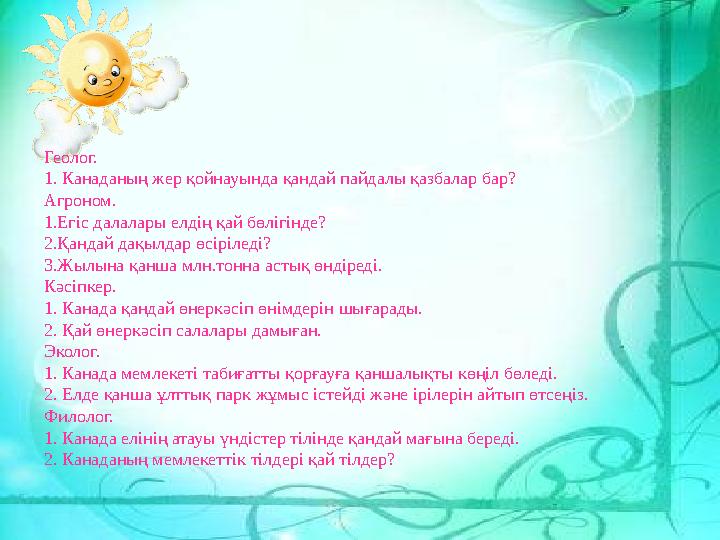 Геолог.
1. Канаданың жер қойнауында қандай пайдалы қазбалар бар?
Агроном.
1.Егіс далалары елдің қай бөлігінде?
2.Қандай дақылдар өсіріледі?
3.Жылына қанша млн.тонна астық өндіреді.
Кәсіпкер.
1. Канада қандай өнеркәсіп өнімдерін шығарады.
2. Қай өнеркәсіп салалары дамыған.
Эколог.
1. Канада мемлекеті табиғатты қорғауға қаншалықты көңіл бөледі.
2. Елде қанша ұлттық парк жұмыс істейді және ірілерін айтып өтсеңіз.
Филолог.
1. Канада елінің атауы үндістер тілінде қандай мағына береді.
2. Канаданың мемлекеттік тілдері қай тілдер?